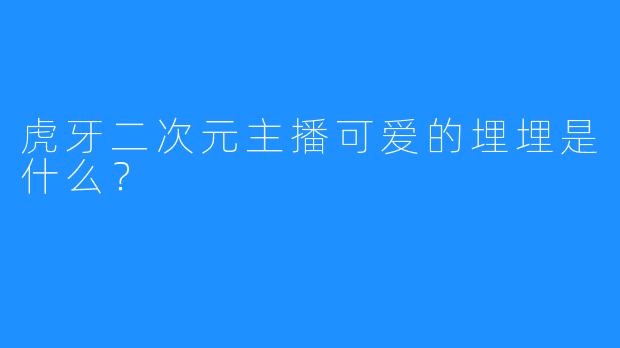 虎牙二次元主播可爱的埋埋是什么？